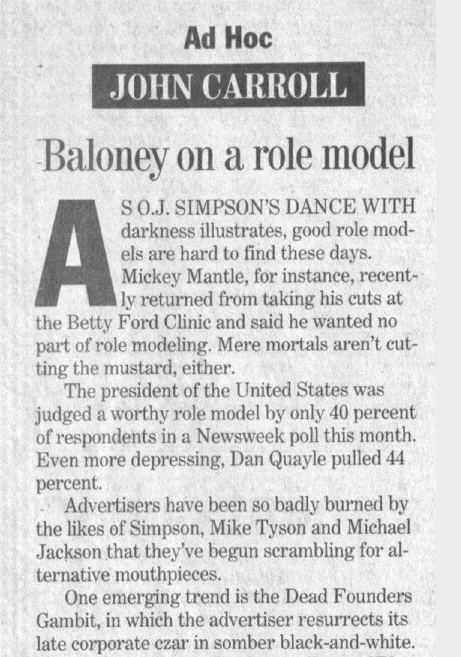 Ad Hoc

JOHN CARROLL

Baloney on a role model

AS O.J. SIMPSON'S DANCE WITH darkness illustrates, good role models are hard to find these days. Mickey Mantle, for instance, recently returned from taking his cuts at the Betty Ford Clinic and said he wanted no part of role modeling. Mere mortals aren't cutting the mustard, either.

The president of the United States was judged a worthy role model by only 40 percent of respondents in a Newsweek poll this month. Even more depressing, Dan Quayle pulled 44 percent.

Advertisers have been so badly burned by the likes of Simpson, Mike Tyson and Michael Jackson that they've begun scrambling for alternative mouthpieces.

One emerging trend is the Dead Founders Gambit, in which the advertiser resurrects its late corporate czar in somber black-and-white.